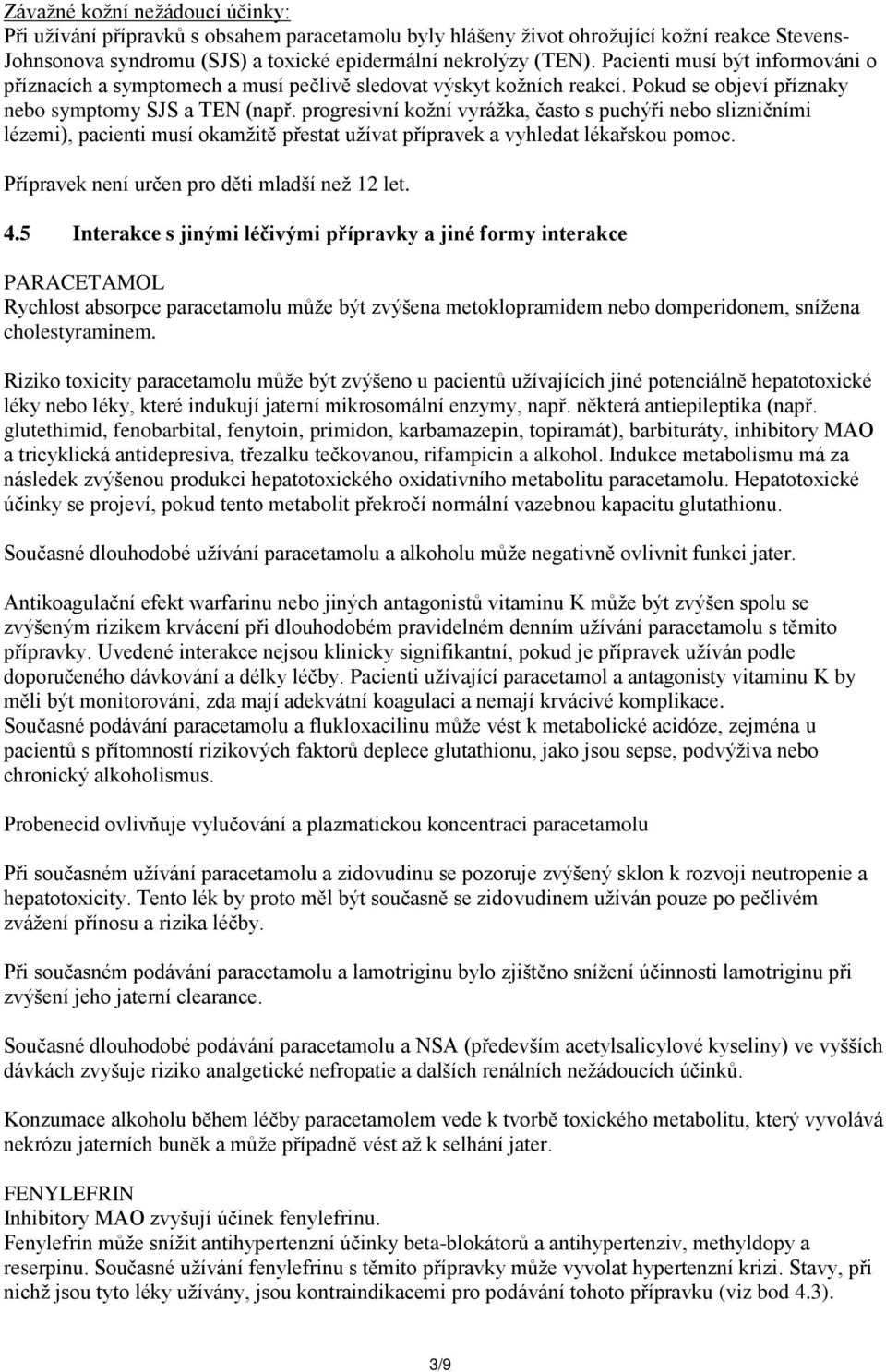 Závažné kožní nežádoucí účinky:
Při užívání přípravků s obsahem paracetamolu byly hlášeny život ohrožující kožní reakce Stevens-Johnsonova syndromu (SJS) a toxické epidermální nekrolýzy (TEN). Pacienti musí být informováni o příznacích a symptomech a musí pečlivě sledovat výskyt kožních reakcí. Pokud se objeví příznaky nebo symptomy SJS a TEN (např. progresivní kožní vyrážka, často s puchýři nebo slizničními lézemi), pacienti musí okamžitě přestat užívat přípravek a vyhledat lékařskou pomoc.

Přípravek není určen pro děti mladší než 12 let.

4.5 Interakce s jinými léčivými přípravky a jiné formy interakce

PARACETAMOL
Rychlost absorpce paracetamolu může být zvýšena metoklopramidem nebo domperidonem, snížena cholestyraminem.

Riziko toxicity paracetamolu může být zvýšeno u pacientů užívajících jiné potenciálně hepatotoxické léky nebo léky, které indukují jaterní mikrosomální enzymy, např. některá antiepileptika (např. glutethimid, fenobarbital, fenytoin, primidon, karbamazepin, topiramát), barbituráty, inhibitory MAO a tricyklická antidepresiva, třezalku tečkovanou, rifampicin a alkohol. Indukce metabolismu má za následek zvýšenou produkci hepatotoxického oxidativního metabolitu paracetamolu. Hepatotoxické účinky se projeví, pokud tento metabolit překročí normální vazebnou kapacitu glutathionu.

Současné dlouhodobé užívání paracetamolu a alkoholu může negativně ovlivnit funkci jater.

Antikoagulační efekt warfarinu nebo jiných antagonistů vitaminu K může být zvýšen spolu se zvýšeným rizikem krvácení při dlouhodobém pravidelném denním užívání paracetamolu s těmito přípravky. Uvedené interakce nejsou klinicky signifikantní, pokud je přípravek užíván podle doporučeného dávkování a délky léčby. Pacienti užívající paracetamol a antagonisty vitaminu K by měli být monitorováni, zda mají adekvátní koagulaci a nemají krvácivé komplikace.
Současné podávání paracetamolu a flukloxacilinu může vést k metabolické acidóze, zejména u pacientů s přítomností rizikových faktorů deplece glutathionu, jako jsou sepse, podvýživa nebo chronický alkoholismus.

Probenecid ovlivňuje vylučování a plazmatickou koncentraci paracetamolu

Při současném užívání paracetamolu a zidovudinu se pozoruje zvýšený sklon k rozvoji neutropenie a hepatotoxicity. Tento lék by proto měl být současně se zidovudinem užíván pouze po pečlivém zvážení přínosu a rizika léčby.

Při současném podávání paracetamolu a lamotriginu bylo zjištěno snížení účinnosti lamotriginu při zvýšení jeho jaterní clearance.

Současné dlouhodobé podávání paracetamolu a NSA (především acetylsalicylové kyseliny) ve vyšších dávkách zvyšuje riziko analgetické nefropatie a dalších renálních nežádoucích účinků.

Konzumace alkoholu během léčby paracetamolem vede k tvorbě toxického metabolitu, který vyvolává nekrózu jaterních buněk a může případně vést až k selhání jater.

FENYLEFRIN
Inhibitory MAO zvyšují účinek fenylefrinu.
Fenylefrin může snížit antihypertenzní účinky beta-blokátorů a antihypertenziv, methyldopy a reserpinu. Současné užívání fenylefrinu s těmito přípravky může vyvolat hypertenzní krizi. Stavy, při nichž jsou tyto léky užívány, jsou kontraindikacemi pro podávání tohoto přípravku (viz bod 4.3).

3/9